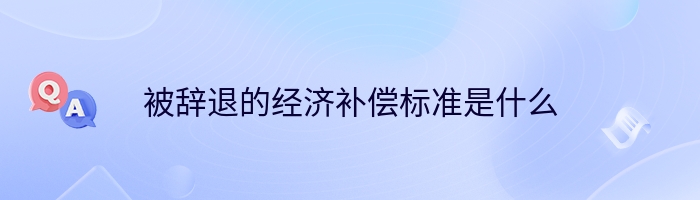 Q
A
被辞退的经济补偿标准是什么